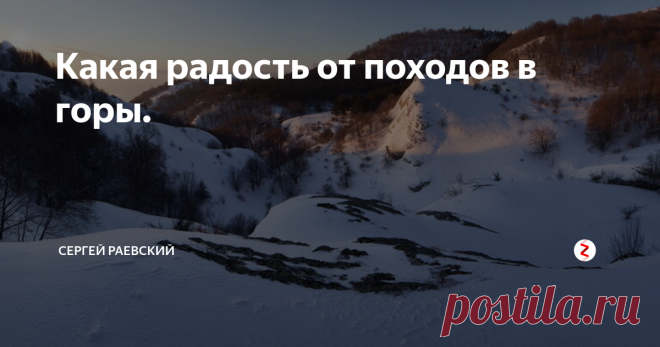 Какая радость от походов в горы.

СЕРГЕЙ РАЕВСКИЙ

postila.ru